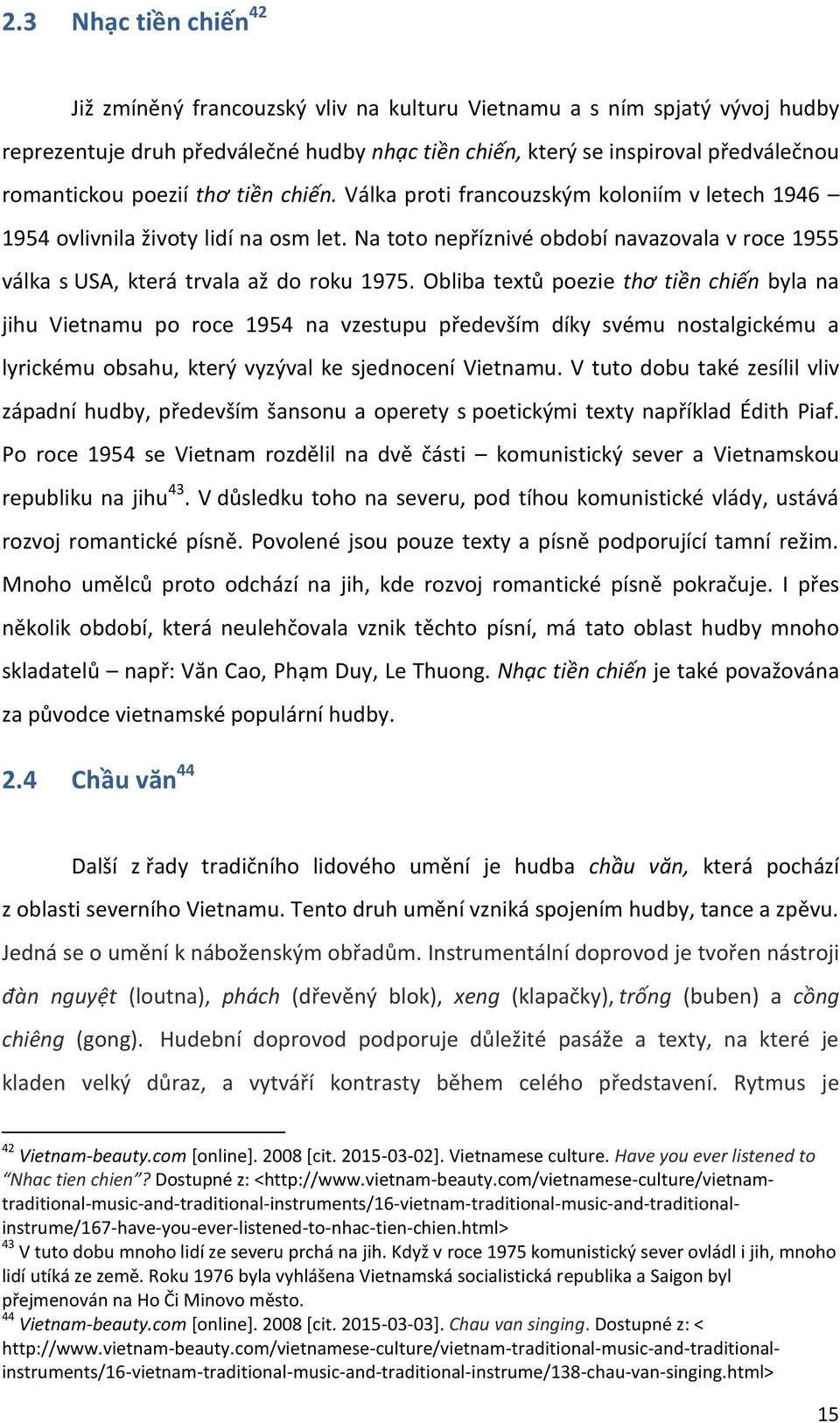 2.3 Nhạc tiền chiến$^{42}$

Již zmíněný francouzský vliv na kulturu Vietnamu a s ním spjatý vývoj hudby reprezentuje druh předválečné hudby nhạc tiền chiến, který se inspiroval předválečnou romantickou poezií thơ tiền chiến. Válka proti francouzským koloniím v letech 1946 – 1954 ovlivnila životy lidí na osm let. Na toto nepříznivé období navazovala v roce 1955 válka s USA, která trvala až do roku 1975. Obliba textů poezie thơ tiền chiến byla na jihu Vietnamu po roce 1954 na vzestupu především díky svému nostalgickému a lyrickému obsahu, který vyzýval ke sjednocení Vietnamu. V tuto dobu také zesílil vliv západní hudby, především šansonu a operety s poetickými texty například Édith Piaf. Po roce 1954 se Vietnam rozdělil na dvě části – komunistický sever a Vietnamskou republiku na jihu$^{43}$. V důsledku toho na severu, pod tíhou komunistické vlády, ustává rozvoj romantické písně. Povolené jsou pouze texty a písně podporující tamní režim. Mnoho umělců proto odchází na jih, kde rozvoj romantické písně pokračuje. I přes několik období, která neulehčovala vznik těchto písní, má tato oblast hudby mnoho skladatelů – např: Văn Cao, Phạm Duy, Le Thuong. Nhạc tiền chiến je také považována za původce vietnamské populární hudby.

2.4 Chầu văn$^{44}$

Další z řady tradičního lidového umění je hudba chầu văn, která pochází z oblasti severního Vietnamu. Tento druh umění vzniká spojením hudby, tance a zpěvu. Jedná se o umění k náboženským obřadům. Instrumentální doprovod je tvořen nástroji đàn nguyệt (loutna), phách (dřevěný blok), xeng (klapačky), trống (buben) a cồng chiêng (gong). Hudební doprovod podporuje důležité pasáže a texty, na které je kladen velký důraz, a vytváří kontrasty během celého představení. Rytmus je

$^{42}$ Vietnam-beauty.com [online]. 2008 [cit. 2015-03-02]. Vietnamese culture. Have you ever listened to "Nhac tien chien"? Dostupné z: <http://www.vietnam-beauty.com/vietnamese-culture/vietnam-traditional-music-and-traditional-instruments/16-vietnam-traditional-music-and-traditional-instrume/167-have-you-ever-listened-to-nhac-tien-chien.html>
$^{43}$ V tuto dobu mnoho lidí ze severu prchá na jih. Když v roce 1975 komunistický sever ovládl i jih, mnoho lidí utíká ze země. Roku 1976 byla vyhlášena Vietnamská socialistická republika a Saigon byl přejmenován na Ho Či Minovo město.
$^{44}$ Vietnam-beauty.com [online]. 2008 [cit. 2015-03-03]. Chau van singing. Dostupné z: < http://www.vietnam-beauty.com/vietnamese-culture/vietnam-traditional-music-and-traditional-instruments/16-vietnam-traditional-music-and-traditional-instrume/138-chau-van-singing.html>

15